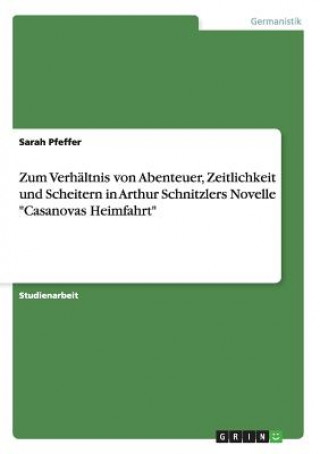 Germanistik

Sarah Pfeffer

Zum Verhältnis von Abenteuer, Zeitlichkeit und Scheitern in Arthur Schnitzlers Novelle "Casanovas Heimfahrt"

Studienarbeit

GRIN